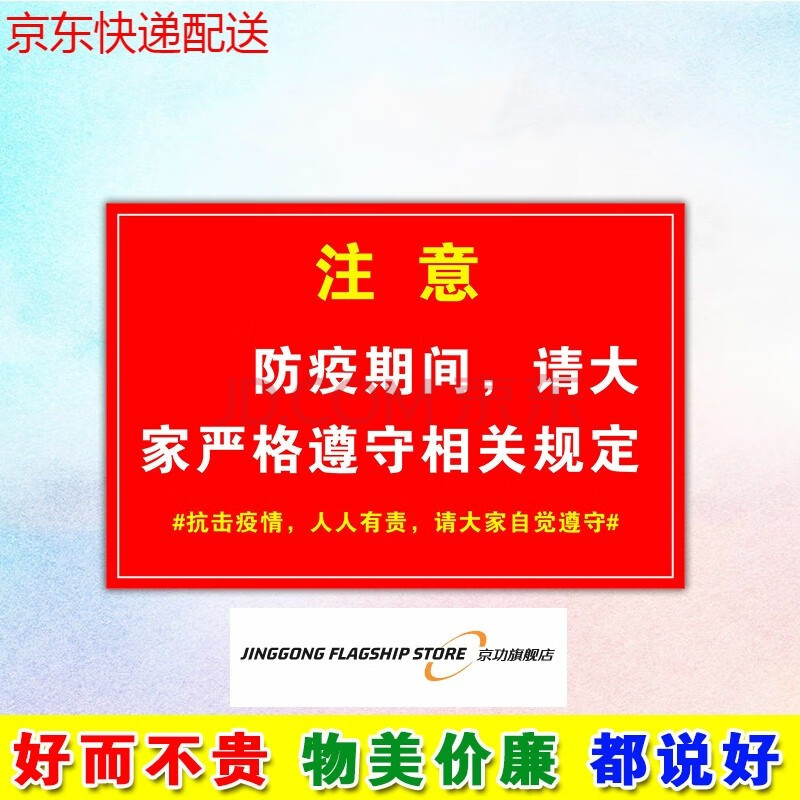 京东快递配送

注 意

防疫期间，请大家严格遵守相关规定

#抗击疫情，人人有责，请大家自觉遵守#

JINGGONG FLAGSHIP STORE 京功旗舰店

好而不贵 物美价廉 都说好